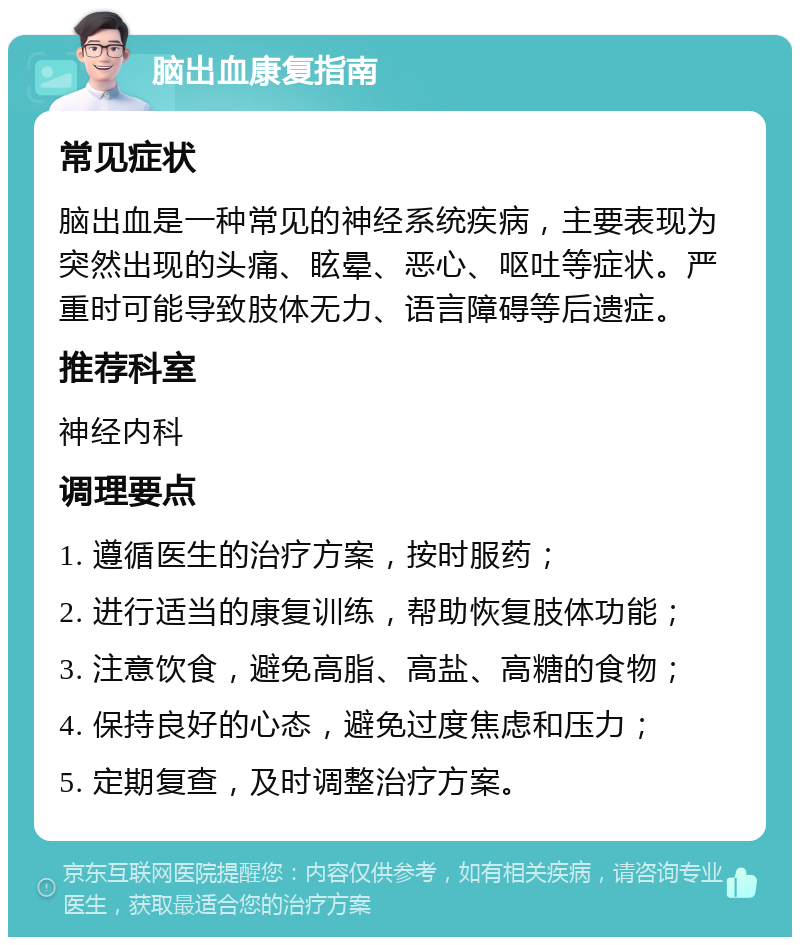 脑出血康复指南

常见症状

脑出血是一种常见的神经系统疾病，主要表现为突然出现的头痛、眩晕、恶心、呕吐等症状。严重时可能导致肢体无力、语言障碍等后遗症。

推荐科室

神经内科

调理要点

1. 遵循医生的治疗方案，按时服药；

2. 进行适当的康复训练，帮助恢复肢体功能；

3. 注意饮食，避免高脂、高盐、高糖的食物；

4. 保持良好的心态，避免过度焦虑和压力；

5. 定期复查，及时调整治疗方案。

京东互联网医院提醒您：内容仅供参考，如有相关疾病，请咨询专业医生，获取最适合您的治疗方案